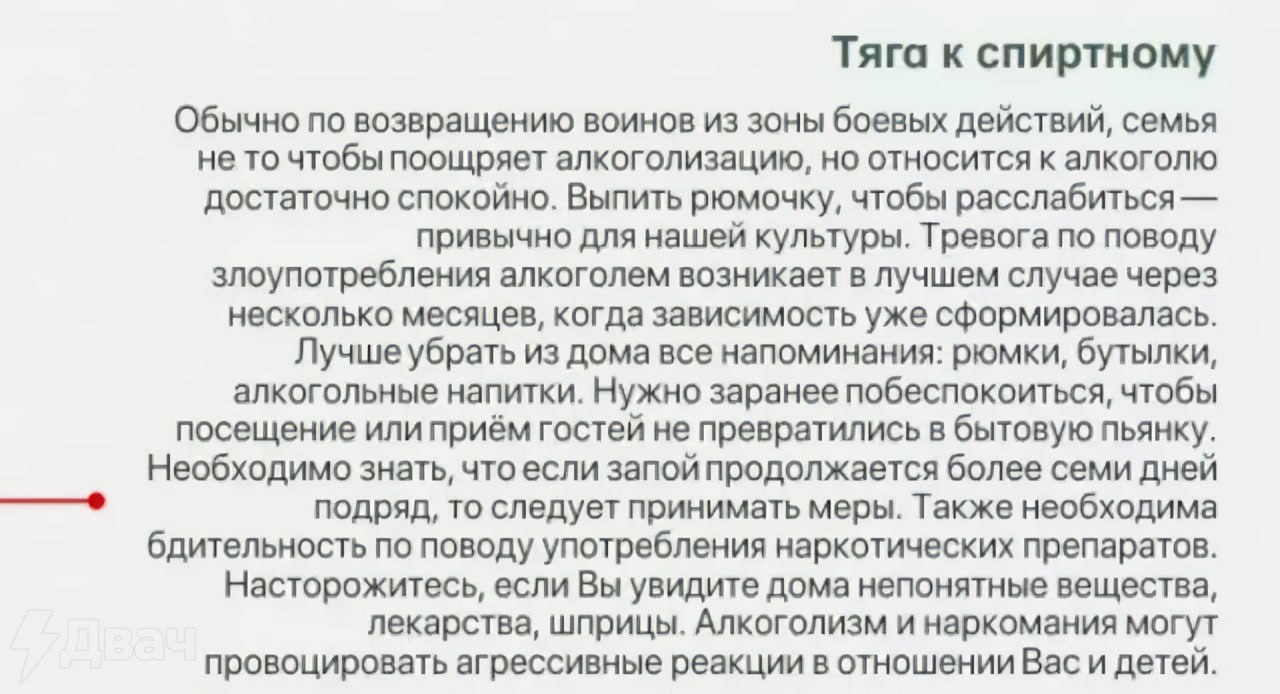 Тяга к спиртному

Обычно по возвращению воинов из зоны боевых действий, семья не то чтобы поощряет алкоголизацию, но относится к алкоголю достаточно спокойно. Выпить рюмочку, чтобы расслабиться — привычно для нашей культуры. Тревога по поводу злоупотребления алкоголем возникает в лучшем случае через несколько месяцев, когда зависимость уже сформировалась. Лучше убрать из дома все напоминания: рюмки, бутылки, алкогольные напитки. Нужно заранее побеспокоиться, чтобы посещение или приём гостей не превратились в бытовую пьянку. Необходимо знать, что если запой продолжается более семи дней подряд, то следует принимать меры. Также необходима бдительность по поводу употребления наркотических препаратов. Насторожитесь, если Вы увидите дома непонятные вещества, лекарства, шприцы. Алкоголизм и наркомания могут провоцировать агрессивные реакции в отношении Вас и детей.

Двач